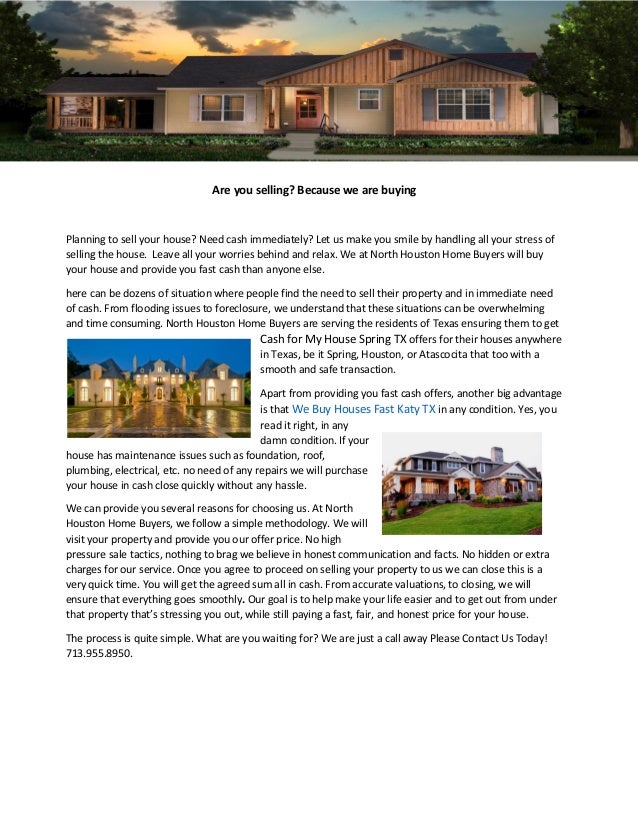 Are you selling? Because we are buying

Planning to sell your house? Need cash immediately? Let us make you smile by handling all your stress of selling the house. Leave all your worries behind and relax. We at North Houston Home Buyers will buy your house and provide you fast cash than anyone else.

here can be dozens of situation where people find the need to sell their property and in immediate need of cash. From flooding issues to foreclosure, we understand that these situations can be overwhelming and time consuming. North Houston Home Buyers are serving the residents of Texas ensuring them to get Cash for My House Spring TX offers for their houses anywhere in Texas, be it Spring, Houston, or Atascocita that too with a smooth and safe transaction.

Apart from providing you fast cash offers, another big advantage is that We Buy Houses Fast Katy TX in any condition. Yes, you read it right, in any damn condition. If your house has maintenance issues such as foundation, roof, plumbing, electrical, etc. no need of any repairs we will purchase your house in cash close quickly without any hassle.

We can provide you several reasons for choosing us. At North Houston Home Buyers, we follow a simple methodology. We will visit your property and provide you our offer price. No high pressure sale tactics, nothing to brag we believe in honest communication and facts. No hidden or extra charges for our service. Once you agree to proceed on selling your property to us we can close this is a very quick time. You will get the agreed sum all in cash. From accurate valuations, to closing, we will ensure that everything goes smoothly. Our goal is to help make your life easier and to get out from under that property that's stressing you out, while still paying a fast, fair, and honest price for your house.

The process is quite simple. What are you waiting for? We are just a call away Please Contact Us Today! 713.955.8950.